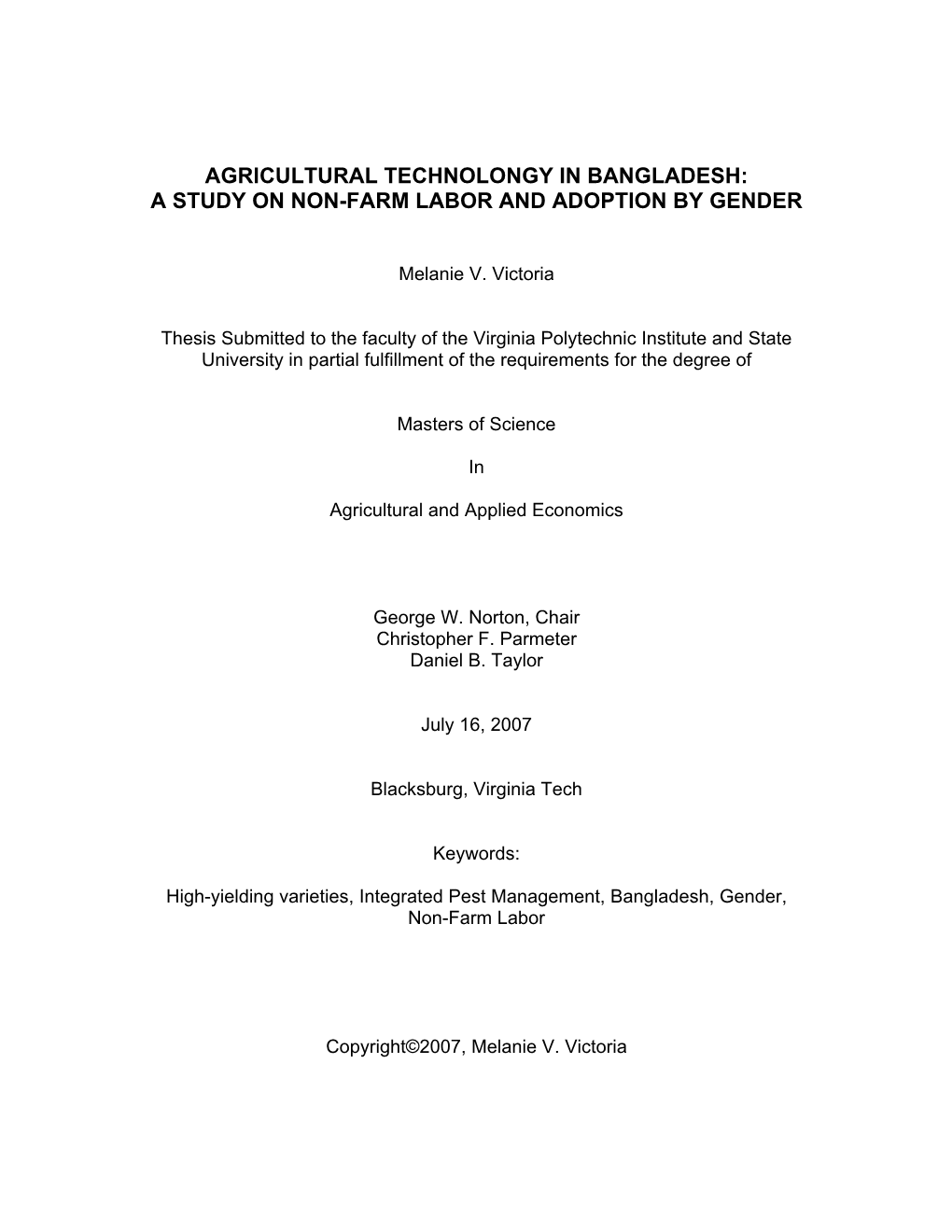 AGRICULTURAL TECHNOLONGY IN BANGLADESH:
A STUDY ON NON-FARM LABOR AND ADOPTION BY GENDER

Melanie V. Victoria

Thesis Submitted to the faculty of the Virginia Polytechnic Institute and State University in partial fulfillment of the requirements for the degree of

Masters of Science

In

Agricultural and Applied Economics

George W. Norton, Chair
Christopher F. Parmeter
Daniel B. Taylor

July 16, 2007

Blacksburg, Virginia Tech

Keywords:

High-yielding varieties, Integrated Pest Management, Bangladesh, Gender, Non-Farm Labor

Copyright©2007, Melanie V. Victoria